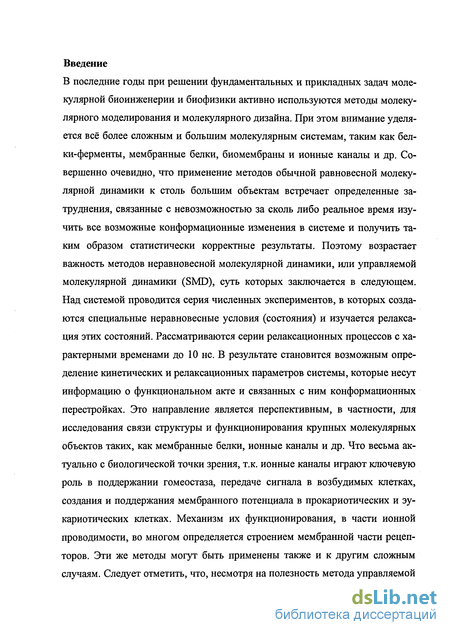 **Введение**

В последние годы при решении фундаментальных и прикладных задач молекулярной биоинженерии и биофизики активно используются методы молекулярного моделирования и молекулярного дизайна. При этом внимание уделяется всё более сложным и большим молекулярным системам, таким как белки-ферменты, мембранные белки, биомембраны и ионные каналы и др. Совершенно очевидно, что применение методов обычной равновесной молекулярной динамики к столь большим объектам встречает определенные затруднения, связанные с невозможностью за сколь либо реальное время изучить все возможные конформационные изменения в системе и получить таким образом статистически корректные результаты. Поэтому возрастает важность методов неравновесной молекулярной динамики, или управляемой молекулярной динамики (SMD), суть которых заключается в следующем. Над системой проводится серия численных экспериментов, в которых создаются специальные неравновесные условия (состояния) и изучается релаксация этих состояний. Рассматриваются серии релаксационных процессов с характерными временами до 10 нс. В результате становится возможным определение кинетических и релаксационных параметров системы, которые несут информацию о функциональном акте и связанных с ним конформационных перестройках. Это направление является перспективным, в частности, для исследования связи структуры и функционирования крупных молекулярных объектов таких, как мембранные белки, ионные каналы и др. Что весьма актуально с биологической точки зрения, т.к. ионные каналы играют ключевую роль в поддержании гомеостаза, передаче сигнала в возбудимых клетках, создания и поддержания мембранного потенциала в прокариотических и эукариотических клетках. Механизм их функционирования, в части ионной проводимости, во многом определяется строением мембранной части рецепторов. Эти же методы могут быть применены также и к другим сложным случаям. Следует отметить, что, несмотря на полезность метода управляемой

dsLib.net
библиотека диссертаций